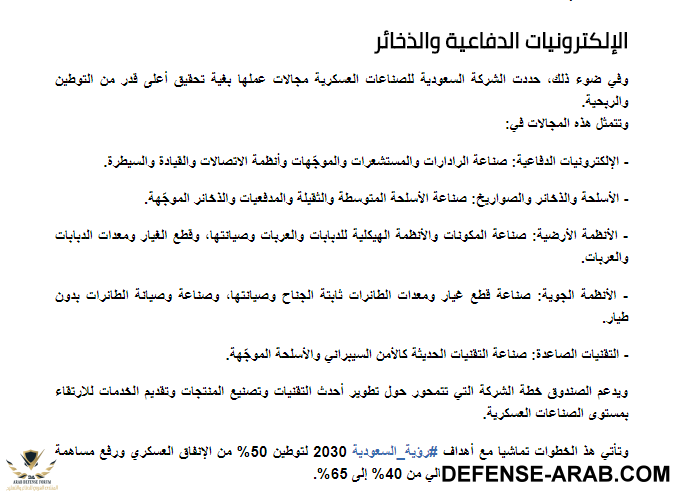 الإلكترونيات الدفاعية والذخائر

وفي ضوء ذلك، حددت الشركة السعودية للصناعات العسكرية مجالات عملها بغية تحقيق أعلى قدر من التوطين والربحية.
وتتمثل هذه المجالات في:

- الإلكترونيات الدفاعية: صناعة الرادارات والمستشعرات والموجّهات وأنظمة الاتصالات والقيادة والسيطرة.

- الأسلحة والذخائر والصواريخ: صناعة الأسلحة المتوسطة والثقيلة والمدفعيات والذخائر الموجّهة.

- الأنظمة الأرضية: صناعة المكونات والأنظمة الهيكلية للدبابات والعربات وصيانتها، وقطع الغيار ومعدات الدبابات والعربات.

- الأنظمة الجوية: صناعة قطع غيار ومعدات الطائرات ثابتة الجناح وصيانتها، وصناعة وصيانة الطائرات بدون طيار.

- التقنيات الصاعدة: صناعة التقنيات الحديثة كالأمن السيبراني والأسلحة الموجّهة.

ويدعم الصندوق خطة الشركة التي تتمحور حول تطوير أحدث التقنيات وتصنيع المنتجات وتقديم الخدمات للارتقاء بمستوى الصناعات العسكرية.

وتأتي هذ الخطوات تماشيا مع أهداف #رؤية_السعودية 2030 لتوطين 50% من الإنفاق العسكري ورفع مساهمة الي من 40% إلى 65%.

ARAB DEFENSE FORUM
DEFENSE-ARAB.COM